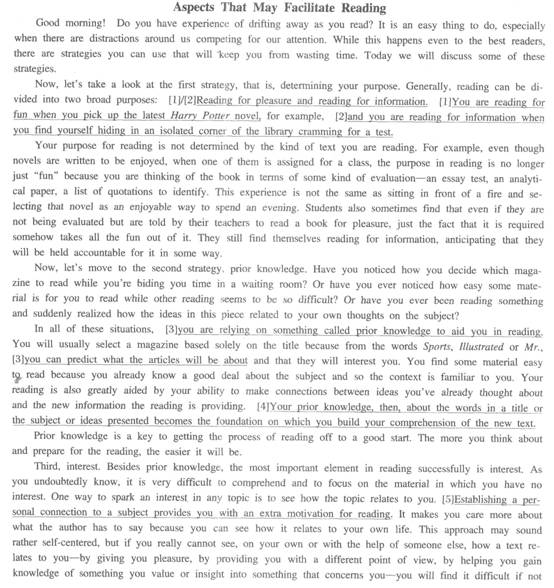 Aspects That May Facilitate Reading

Good morning! Do you have experience of drifting away as you read? It is an easy thing to do, especially when there are distractions around us competing for our attention. While this happens even to the best readers, there are strategies you can use that will keep you from wasting time. Today we will discuss some of these strategies.

Now, let's take a look at the first strategy, that is, determining your purpose. Generally, reading can be divided into two broad purposes: [1]/[2]Reading for pleasure and reading for information. [1]You are reading for fun when you pick up the latest Harry Potter novel, for example, [2]and you are reading for information when you find yourself hiding in an isolated corner of the library cramming for a test.

Your purpose for reading is not determined by the kind of text you are reading. For example, even though novels are written to be enjoyed, when one of them is assigned for a class, the purpose in reading is no longer just "fun" because you are thinking of the book in terms of some kind of evaluation—an essay test, an analytical paper, a list of quotations to identify. This experience is not the same as sitting in front of a fire and selecting that novel as an enjoyable way to spend an evening. Students also sometimes find that even if they are not being evaluated but are told by their teachers to read a book for pleasure, just the fact that it is required somehow takes all the fun out of it. They still find themselves reading for information, anticipating that they will be held accountable for it in some way.

Now, let's move to the second strategy, prior knowledge. Have you noticed how you decide which magazine to read while you're biding you time in a waiting room? Or have you ever noticed how easy some material is for you to read while other reading seems to be so difficult? Or have you ever been reading something and suddenly realized how the ideas in this piece related to your own thoughts on the subject?

In all of these situations, [3]you are relying on something called prior knowledge to aid you in reading. You will usually select a magazine based solely on the title because from the words Sports, Illustrated or Mr., [3]you can predict what the articles will be about and that they will interest you. You find some material easy to read because you already know a good deal about the subject and so the context is familiar to you. Your reading is also greatly aided by your ability to make connections between ideas you've already thought about and the new information the reading is providing. [4]Your prior knowledge, then, about the words in a title or the subject or ideas presented becomes the foundation on which you build your comprehension of the new text.

Prior knowledge is a key to getting the process of reading off to a good start. The more you think about and prepare for the reading, the easier it will be.

Third, interest. Besides prior knowledge, the most important element in reading successfully is interest. As you undoubtedly know, it is very difficult to comprehend and to focus on the material in which you have no interest. One way to spark an interest in any topic is to see how the topic relates to you. [5]Establishing a personal connection to a subject provides you with an extra motivation for reading. It makes you care more about what the author has to say because you can see how it relates to your own life. This approach may sound rather self-centered, but if you really cannot see, on your own or with the help of someone else, how a text relates to you—by giving you pleasure, by providing you with a different point of view, by helping you gain knowledge of something you value or insight into something that concerns you—you will find it difficult if not